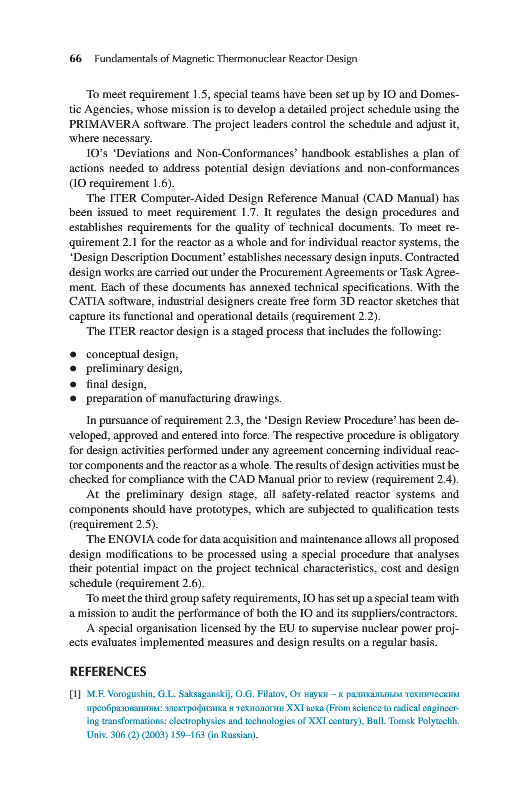 66 Fundamentals of Magnetic Thermonuclear Reactor Design

To meet requirement 1.5, special teams have been set up by IO and Domestic Agencies, whose mission is to develop a detailed project schedule using the PRIMAVERA software. The project leaders control the schedule and adjust it, where necessary.

IO's 'Deviations and Non-Conformances' handbook establishes a plan of actions needed to address potential design deviations and non-conformances (IO requirement 1.6).

The ITER Computer-Aided Design Reference Manual (CAD Manual) has been issued to meet requirement 1.7. It regulates the design procedures and establishes requirements for the quality of technical documents. To meet requirement 2.1 for the reactor as a whole and for individual reactor systems, the 'Design Description Document' establishes necessary design inputs. Contracted design works are carried out under the Procurement Agreements or Task Agreement. Each of these documents has annexed technical specifications. With the CATIA software, industrial designers create free form 3D reactor sketches that capture its functional and operational details (requirement 2.2).

The ITER reactor design is a staged process that includes the following:

• conceptual design,
• preliminary design,
• final design,
• preparation of manufacturing drawings.

In pursuance of requirement 2.3, the 'Design Review Procedure' has been developed, approved and entered into force. The respective procedure is obligatory for design activities performed under any agreement concerning individual reactor components and the reactor as a whole. The results of design activities must be checked for compliance with the CAD Manual prior to review (requirement 2.4).

At the preliminary design stage, all safety-related reactor systems and components should have prototypes, which are subjected to qualification tests (requirement 2.5).

The ENOVIA code for data acquisition and maintenance allows all proposed design modifications to be processed using a special procedure that analyses their potential impact on the project technical characteristics, cost and design schedule (requirement 2.6).

To meet the third group safety requirements, IO has set up a special team with a mission to audit the performance of both the IO and its suppliers/contractors.

A special organisation licensed by the EU to supervise nuclear power projects evaluates implemented measures and design results on a regular basis.

REFERENCES

[1] M.F. Vorogushin, G.L. Saksaganskij, O.G. Filatov, От науки – к радикальным техническим преобразованиям: электрофизика и технологии XXI века (From science to radical engineering transformations: electrophysics and technologies of XXI century), Bull. Tomsk Polytechh. Univ. 306 (2) (2003) 159–163 (in Russian).